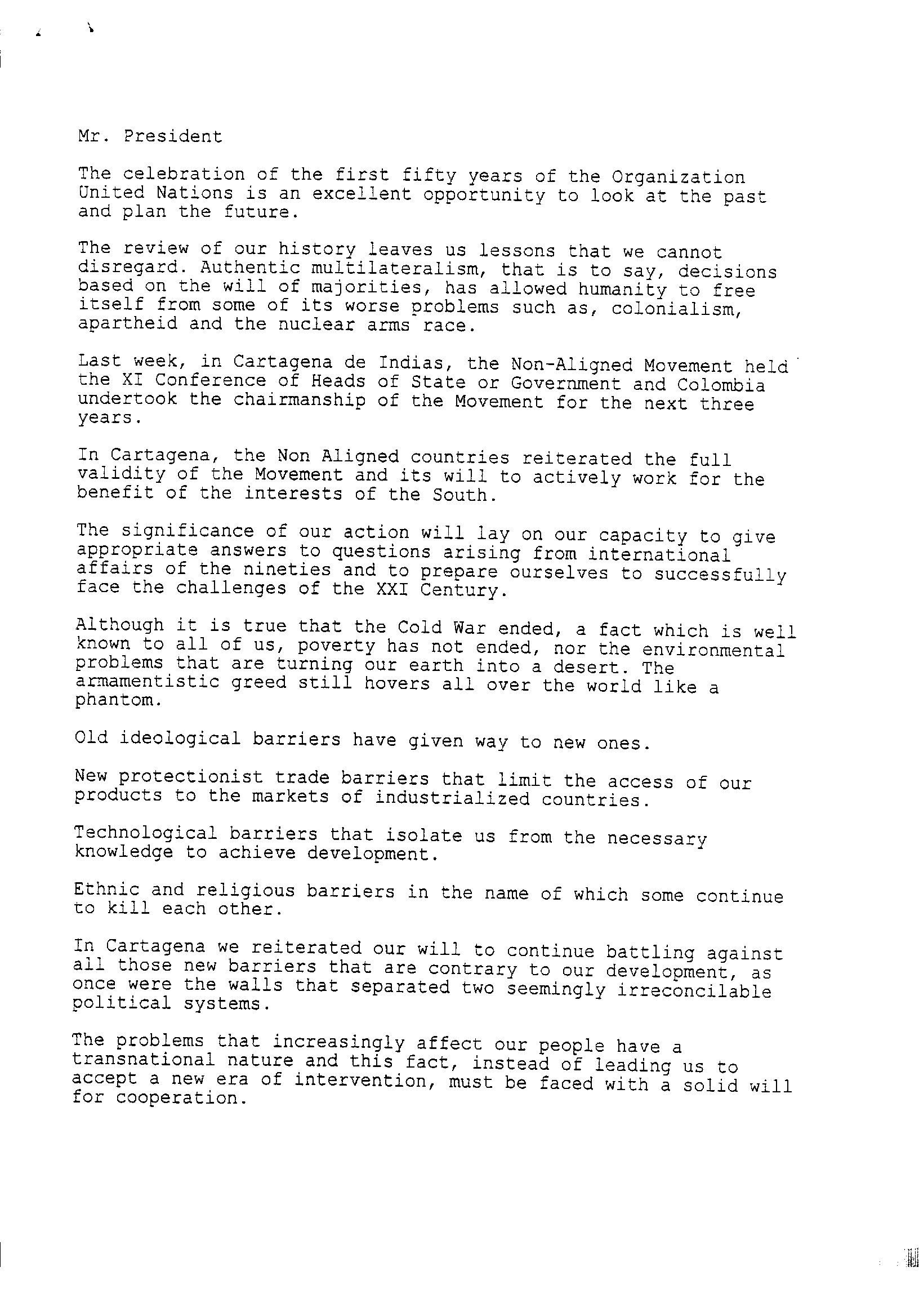 Mr. President

The celebration of the first fifty years of the Organization United Nations is an excellent opportunity to look at the past and plan the future.

The review of our history leaves us lessons that we cannot disregard. Authentic multilateralism, that is to say, decisions based on the will of majorities, has allowed humanity to free itself from some of its worse problems such as, colonialism, apartheid and the nuclear arms race.

Last week, in Cartagena de Indias, the Non-Aligned Movement held the XI Conference of Heads of State or Government and Colombia undertook the chairmanship of the Movement for the next three years.

In Cartagena, the Non Aligned countries reiterated the full validity of the Movement and its will to actively work for the benefit of the interests of the South.

The significance of our action will lay on our capacity to give appropriate answers to questions arising from international affairs of the nineties and to prepare ourselves to successfully face the challenges of the XXI Century.

Although it is true that the Cold War ended, a fact which is well known to all of us, poverty has not ended, nor the environmental problems that are turning our earth into a desert. The armamentistic greed still hovers all over the world like a phantom.

Old ideological barriers have given way to new ones.

New protectionist trade barriers that limit the access of our products to the markets of industrialized countries.

Technological barriers that isolate us from the necessary knowledge to achieve development.

Ethnic and religious barriers in the name of which some continue to kill each other.

In Cartagena we reiterated our will to continue battling against all those new barriers that are contrary to our development, as once were the walls that separated two seemingly irreconcilable political systems.

The problems that increasingly affect our people have a transnational nature and this fact, instead of leading us to accept a new era of intervention, must be faced with a solid will for cooperation.